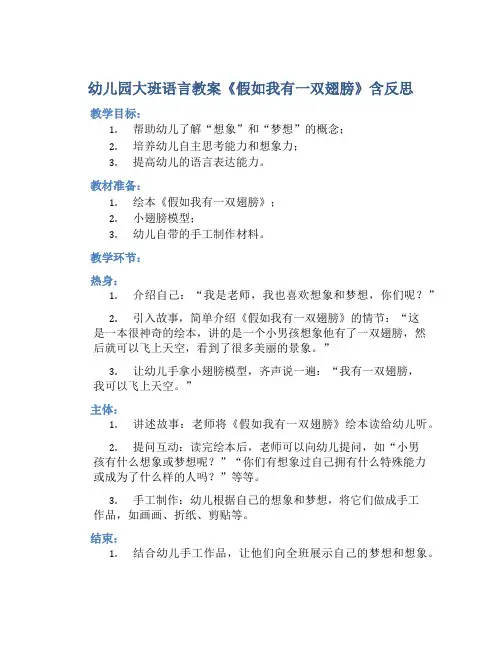 幼儿园大班语言教案《假如我有一双翅膀》含反思

教学目标：

1. 帮助幼儿了解“想象”和“梦想”的概念；
2. 培养幼儿自主思考能力和想象力；
3. 提高幼儿的语言表达能力。

教材准备：

1. 绘本《假如我有一双翅膀》；
2. 小翅膀模型；
3. 幼儿自带的手工制作材料。

教学环节：

热身：

1. 介绍自己：“我是老师，我也喜欢想象和梦想，你们呢？”

2. 引入故事，简单介绍《假如我有一双翅膀》的情节：“这是一本很神奇的绘本，讲的是一个小男孩想象他有了一双翅膀，然后就可以飞上天空，看到了很多美丽的景象。”

3. 让幼儿手拿小翅膀模型，齐声说一遍：“我有一双翅膀，我可以飞上天空。”

主体：

1. 讲述故事：老师将《假如我有一双翅膀》绘本读给幼儿听。

2. 提问互动：读完绘本后，老师可以向幼儿提问，如“小男孩有什么想象或梦想呢？”“你们有想象过自己拥有什么特殊能力或成为了什么样的人吗？”等等。

3. 手工制作：幼儿根据自己的想象和梦想，将它们做成手工作品，如画画、折纸、剪贴等。

结束：

1. 结合幼儿手工作品，让他们向全班展示自己的梦想和想象。